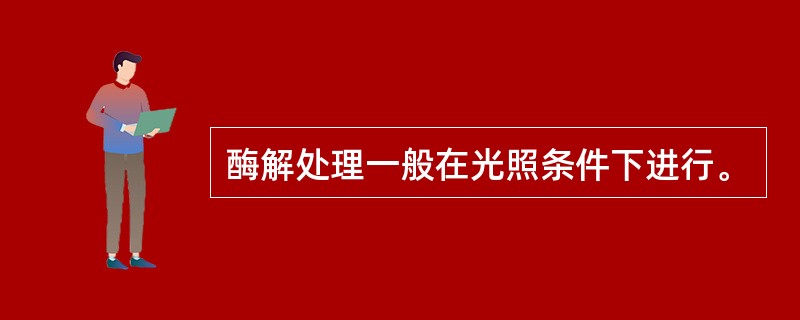 酶解处理一般在光照条件下进行。